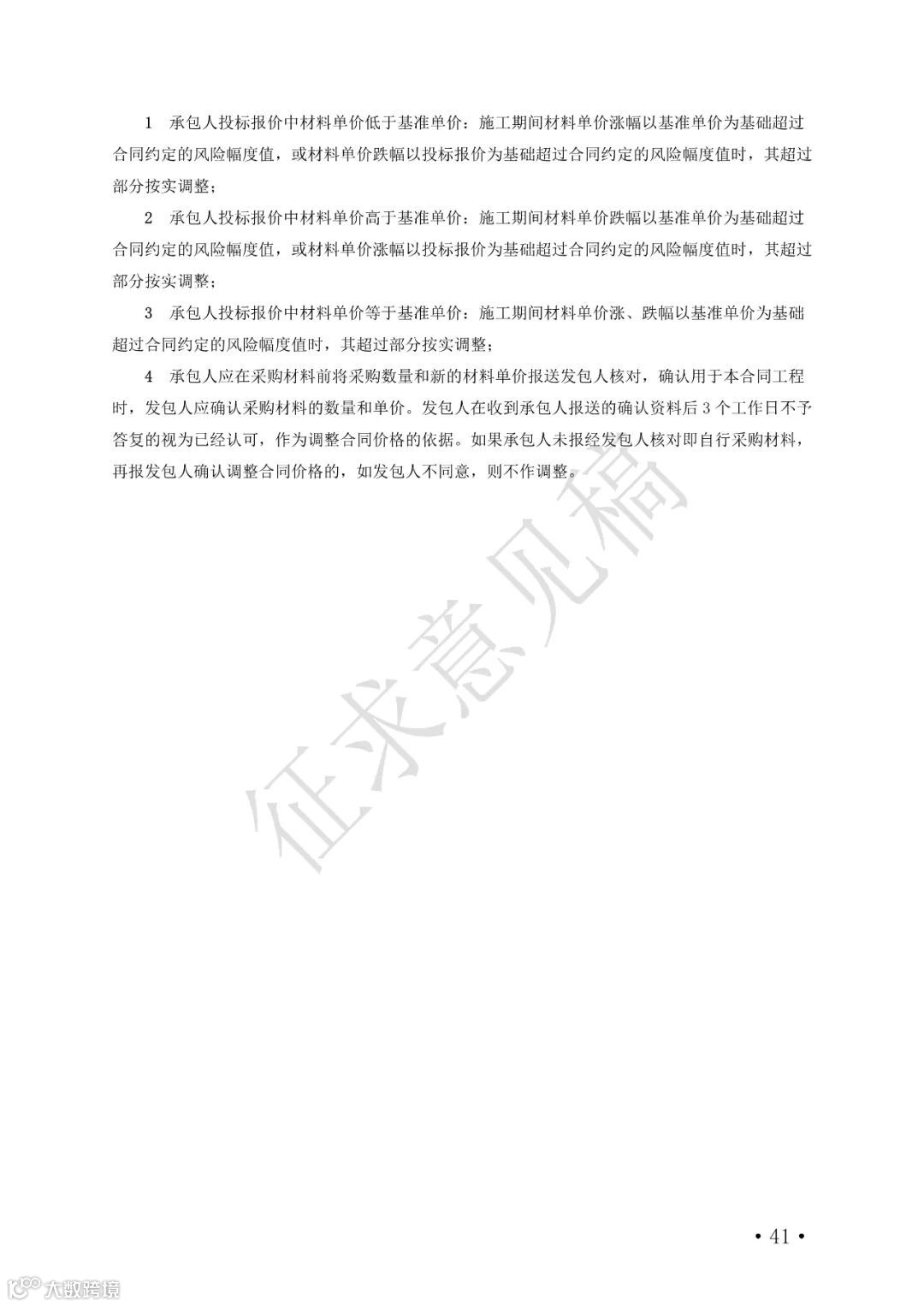 1 承包人投标报价中材料单价低于基准单价：施工期间材料单价涨幅以基准单价为基础超过合同约定的风险幅度值，或材料单价跌幅以投标报价为基础超过合同约定的风险幅度值时，其超过部分按实调整；

2 承包人投标报价中材料单价高于基准单价：施工期间材料单价跌幅以基准单价为基础超过合同约定的风险幅度值，或材料单价涨幅以投标报价为基础超过合同约定的风险幅度值时，其超过部分按实调整；

3 承包人投标报价中材料单价等于基准单价：施工期间材料单价涨、跌幅以基准单价为基础超过合同约定的风险幅度值时，其超过部分按实调整；

4 承包人应在采购材料前将采购数量和新的材料单价报送发包人核对，确认用于本合同工程时，发包人应确认采购材料的数量和单价。发包人在收到承包人报送的确认资料后 3 个工作日不予答复的视为已经认可，作为调整合同价格的依据。如果承包人未报经发包人核对即自行采购材料，再报发包人确认调整合同价格的，如发包人不同意，则不作调整。

征求意见稿

• 41 •

大数跨境